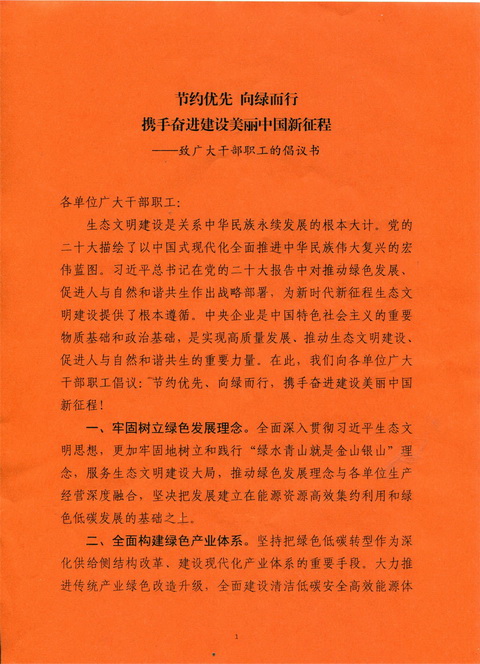 节约优先 向绿而行
携手奋进建设美丽中国新征程
——致广大干部职工的倡议书

各单位广大干部职工：

生态文明建设是关系中华民族永续发展的根本大计。党的二十大描绘了以中国式现代化全面推进中华民族伟大复兴的宏伟蓝图。习近平总书记在党的二十大报告中对推动绿色发展、促进人与自然和谐共生作出战略部署，为新时代新征程生态文明建设提供了根本遵循。中央企业是中国特色社会主义的重要物质基础和政治基础，是实现高质量发展、推动生态文明建设、促进人与自然和谐共生的重要力量。在此，我们向各单位广大干部职工倡议："节约优先、向绿而行，携手奋进建设美丽中国新征程！

一、牢固树立绿色发展理念。全面深入贯彻习近平生态文明思想，更加牢固地树立和践行"绿水青山就是金山银山"理念，服务生态文明建设大局，推动绿色发展理念与各单位生产经营深度融合，坚决把发展建立在能源资源高效集约利用和绿色低碳发展的基础之上。

二、全面构建绿色产业体系。坚持把绿色低碳转型作为深化供给侧结构改革、建设现代化产业体系的重要手段。大力推进传统产业绿色改造升级，全面建设清洁低碳安全高效能源体

1